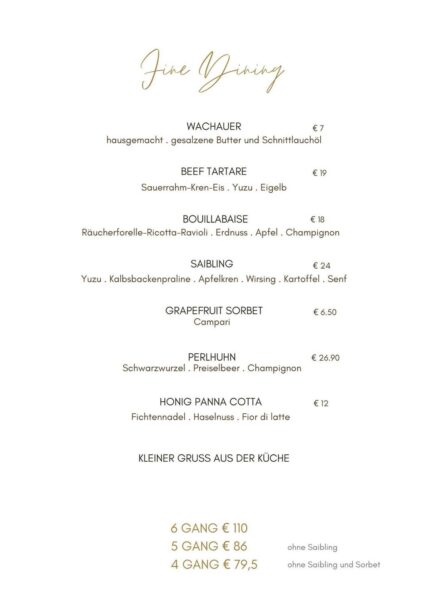 Fine Dining

WACHAUER € 7
hausgemacht . gesalzene Butter und Schnittlauchöl

BEEF TARTARE € 19
Sauerrahm-Kren-Eis . Yuzu . Eigelb

BOUILLABAISE € 18
Räucherforelle-Ricotta-Ravioli . Erdnuss . Apfel . Champignon

SAIBLING € 24
Yuzu . Kalbsbackenpraline . Apfelkren . Wirsing . Kartoffel . Senf

GRAPEFRUIT SORBET € 6.50
Campari

PERLHUHN € 26.90
Schwarzwurzel . Preiselbeer . Champignon

HONIG PANNA COTTA € 12
Fichtennadel . Haselnuss . Fior di latte

KLEINER GRUSS AUS DER KÜCHE

6 GANG € 110
5 GANG € 86 ohne Saibling
4 GANG € 79,5 ohne Saibling und Sorbet